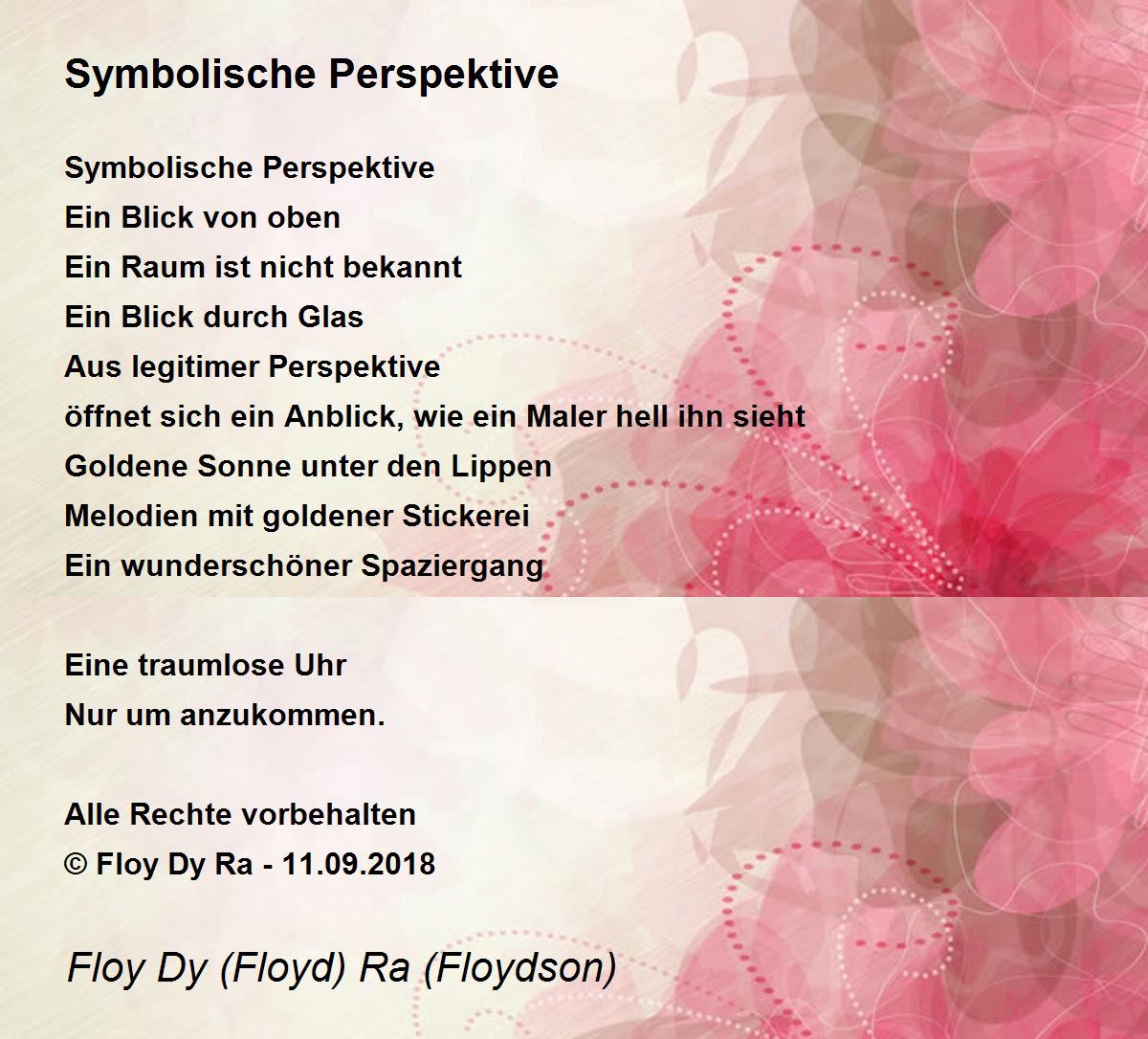 Symbolische Perspektive

Symbolische Perspektive
Ein Blick von oben
Ein Raum ist nicht bekannt
Ein Blick durch Glas
Aus legitimer Perspektive
öffnet sich ein Anblick, wie ein Maler hell ihn sieht
Goldene Sonne unter den Lippen
Melodien mit goldener Stickerei
Ein wunderschöner Spaziergang

Eine traumlose Uhr
Nur um anzukommen.

Alle Rechte vorbehalten
© Floy Dy Ra - 11.09.2018

Floy Dy (Floyd) Ra (Floydson)